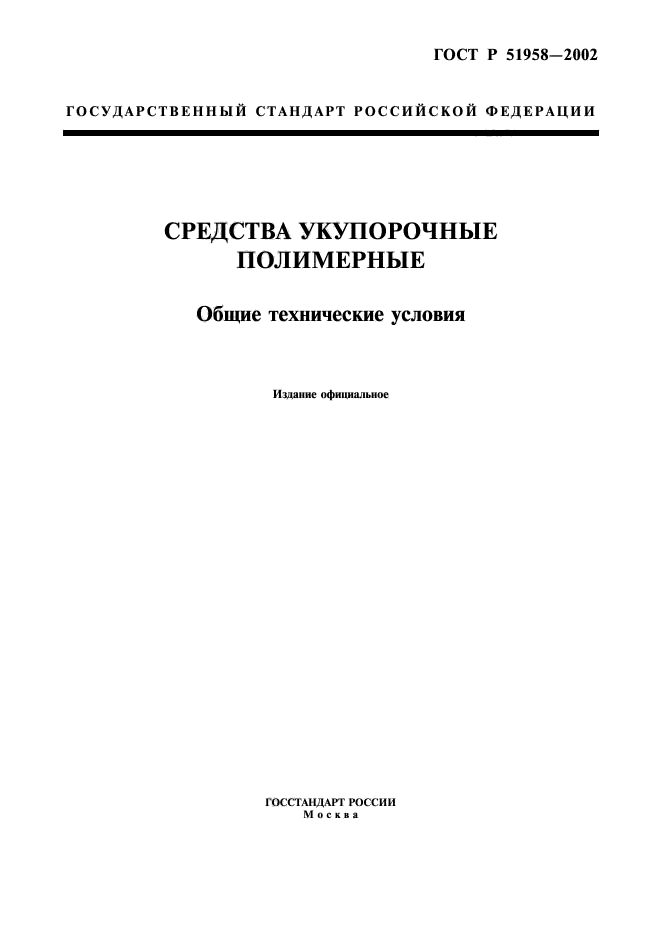 ГОСТ Р 51958—2002

ГОСУДАРСТВЕННЫЙ СТАНДАРТ РОССИЙСКОЙ ФЕДЕРАЦИИ

СРЕДСТВА УКУПОРОЧНЫЕ ПОЛИМЕРНЫЕ

Общие технические условия

Издание официальное

ГОССТАНДАРТ РОССИИ
Москва